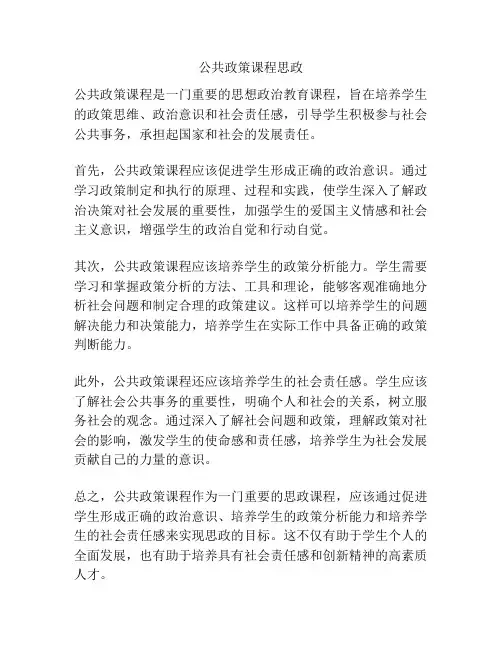 公共政策课程思政

公共政策课程是一门重要的思想政治教育课程，旨在培养学生的政策思维、政治意识和社会责任感，引导学生积极参与社会公共事务，承担起国家和社会的发展责任。

首先，公共政策课程应该促进学生形成正确的政治意识。通过学习政策制定和执行的原理、过程和实践，使学生深入了解政治决策对社会发展的重要性，加强学生的爱国主义情感和社会主义意识，增强学生的政治自觉和行动自觉。

其次，公共政策课程应该培养学生的政策分析能力。学生需要学习和掌握政策分析的方法、工具和理论，能够客观准确地分析社会问题和制定合理的政策建议。这样可以培养学生的问题解决能力和决策能力，培养学生在实际工作中具备正确的政策判断能力。

此外，公共政策课程还应该培养学生的社会责任感。学生应该了解社会公共事务的重要性，明确个人和社会的关系，树立服务社会的观念。通过深入了解社会问题和政策，理解政策对社会的影响，激发学生的使命感和责任感，培养学生为社会发展贡献自己的力量的意识。

总之，公共政策课程作为一门重要的思政课程，应该通过促进学生形成正确的政治意识、培养学生的政策分析能力和培养学生的社会责任感来实现思政的目标。这不仅有助于学生个人的全面发展，也有助于培养具有社会责任感和创新精神的高素质人才。